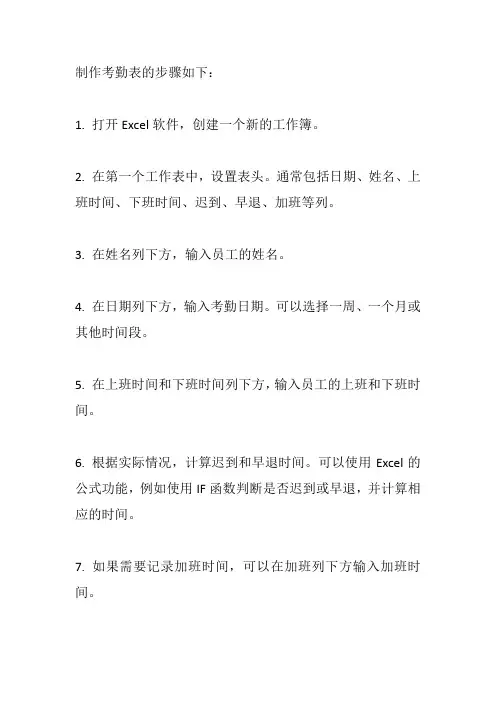 制作考勤表的步骤如下：

1. 打开 Excel 软件，创建一个新的工作簿。

2. 在第一个工作表中，设置表头。通常包括日期、姓名、上班时间、下班时间、迟到、早退、加班等列。

3. 在姓名列下方，输入员工的姓名。

4. 在日期列下方，输入考勤日期。可以选择一周、一个月或其他时间段。

5. 在上班时间和下班时间列下方，输入员工的上班和下班时间。

6. 根据实际情况，计算迟到和早退时间。可以使用 Excel 的公式功能，例如使用 IF 函数判断是否迟到或早退，并计算相应的时间。

7. 如果需要记录加班时间，可以在加班列下方输入加班时间。